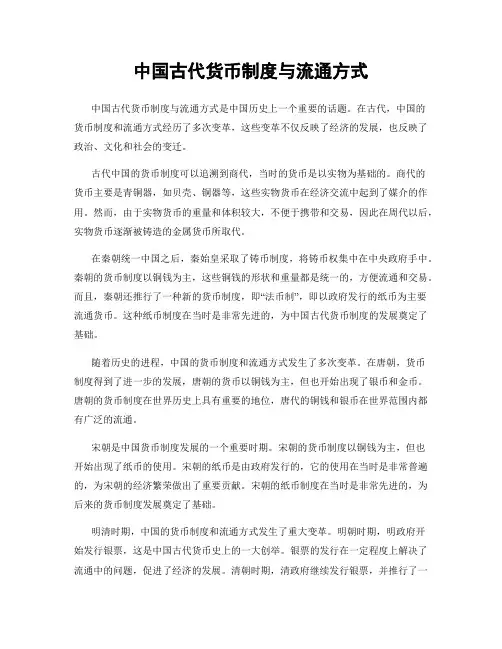 中国古代货币制度与流通方式

中国古代货币制度与流通方式是中国历史上一个重要的话题。在古代，中国的货币制度和流通方式经历了多次变革，这些变革不仅反映了经济的发展，也反映了政治、文化和社会的变迁。

古代中国的货币制度可以追溯到商代，当时的货币是以实物为基础的。商代的货币主要是青铜器，如贝壳、铜器等，这些实物货币在经济交流中起到了媒介的作用。然而，由于实物货币的重量和体积较大，不便于携带和交易，因此在周代以后，实物货币逐渐被铸造的金属货币所取代。

在秦朝统一中国之后，秦始皇采取了铸币制度，将铸币权集中在中央政府手中。秦朝的货币制度以铜钱为主，这些铜钱的形状和重量都是统一的，方便流通和交易。而且，秦朝还推行了一种新的货币制度，即“法币制”，即以政府发行的纸币为主要流通货币。这种纸币制度在当时是非常先进的，为中国古代货币制度的发展奠定了基础。

随着历史的进程，中国的货币制度和流通方式发生了多次变革。在唐朝，货币制度得到了进一步的发展，唐朝的货币以铜钱为主，但也开始出现了银币和金币。唐朝的货币制度在世界历史上具有重要的地位，唐代的铜钱和银币在世界范围内都有广泛的流通。

宋朝是中国货币制度发展的一个重要时期。宋朝的货币制度以铜钱为主，但也开始出现了纸币的使用。宋朝的纸币是由政府发行的，它的使用在当时是非常普遍的，为宋朝的经济繁荣做出了重要贡献。宋朝的纸币制度在当时是非常先进的，为后来的货币制度发展奠定了基础。

明清时期，中国的货币制度和流通方式发生了重大变革。明朝时期，明政府开始发行银票，这是中国古代货币史上的一大创举。银票的发行在一定程度上解决了流通中的问题，促进了经济的发展。清朝时期，清政府继续发行银票，并推行了一